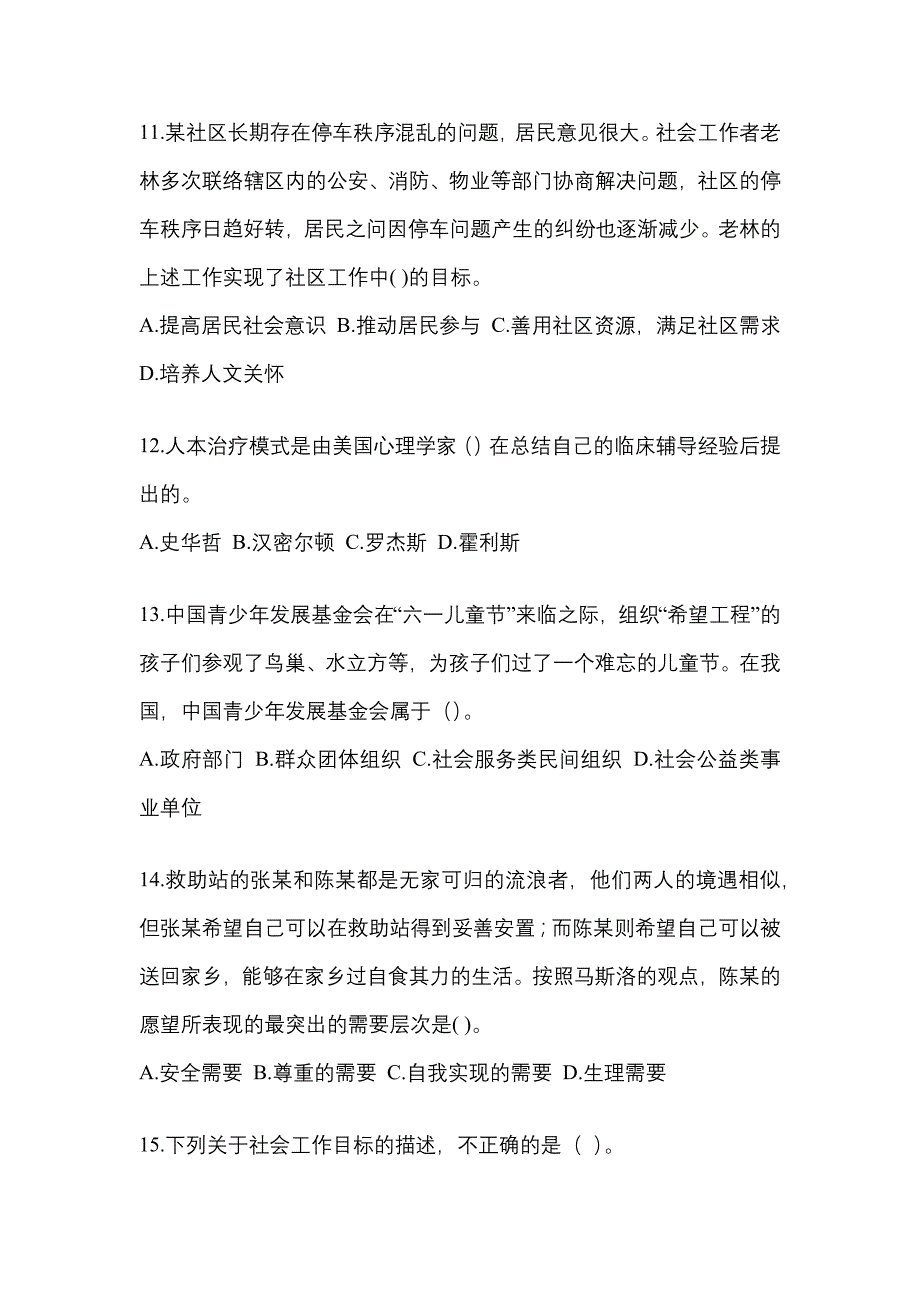 11.某社区长期存在停车秩序混乱的问题，居民意见很大。社会工作者老林多次联络辖区内的公安、消防、物业等部门协商解决问题，社区的停车秩序日趋好转，居民之问因停车问题产生的纠纷也逐渐减少。老林的上述工作实现了社区工作中( )的目标。

A.提高居民社会意识 B.推动居民参与 C.善用社区资源，满足社区需求 D.培养人文关怀

12.人本治疗模式是由美国心理学家（）在总结自己的临床辅导经验后提出的。

A.史华哲 B.汉密尔顿 C.罗杰斯 D.霍利斯

13.中国青少年发展基金会在“六一儿童节”来临之际，组织“希望工程”的孩子们参观了鸟巢、水立方等，为孩子们过了一个难忘的儿童节。在我国，中国青少年发展基金会属于（）。

A.政府部门 B.群众团体组织 C.社会服务类民间组织 D.社会公益类事业单位

14.救助站的张某和陈某都是无家可归的流浪者，他们两人的境遇相似，但张某希望自己可以在救助站得到妥善安置；而陈某则希望自己可以被送回家乡，能够在家乡过自食其力的生活。按照马斯洛的观点，陈某的愿望所表现的最突出的需要层次是( )。

A.安全需要 B.尊重的需要 C.自我实现的需要 D.生理需要

15.下列关于社会工作目标的描述，不正确的是（ ）。